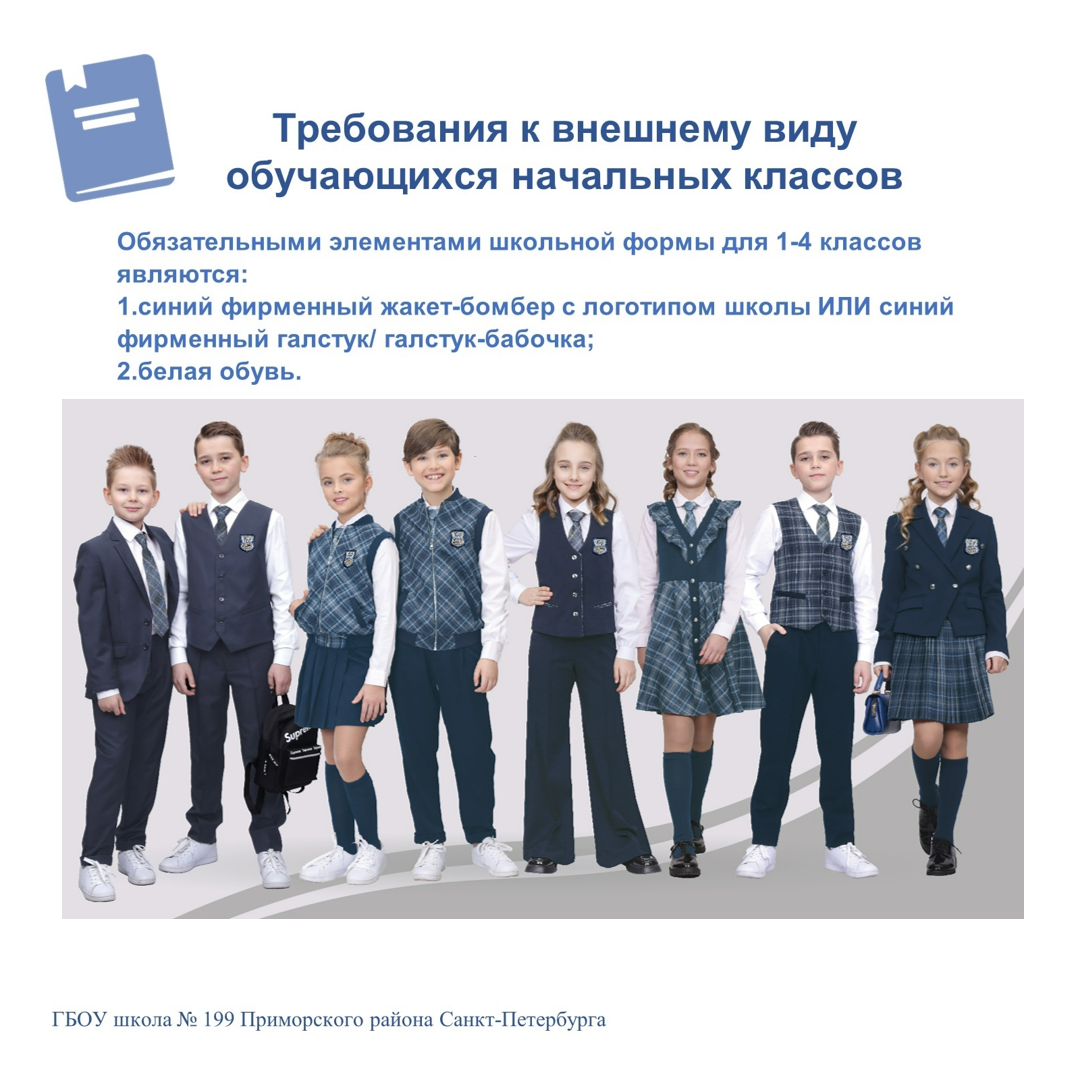 Требования к внешнему виду обучающихся начальных классов

Обязательными элементами школьной формы для 1-4 классов являются:
1.синий фирменный жакет-бомбер с логотипом школы ИЛИ синий фирменный галстук/ галстук-бабочка;
2.белая обувь.

ГБОУ школа № 199 Приморского района Санкт-Петербурга